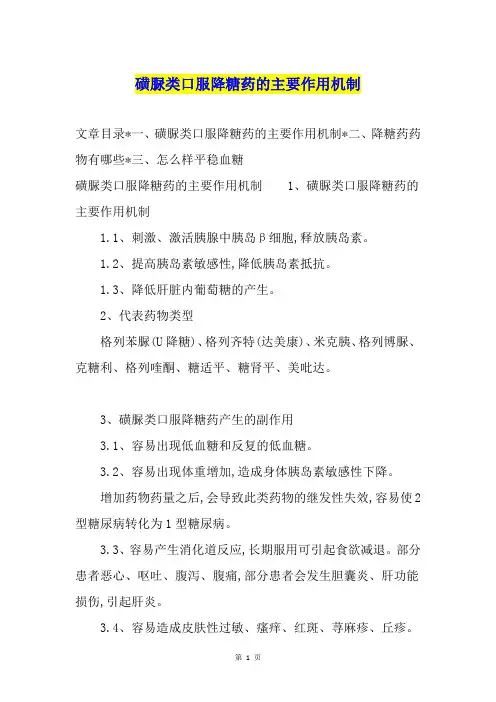 磺脲类口服降糖药的主要作用机制

文章目录*一、磺脲类口服降糖药的主要作用机制*二、降糖药药物有哪些*三、怎么样平稳血糖

磺脲类口服降糖药的主要作用机制　　1、磺脲类口服降糖药的主要作用机制

1.1、刺激、激活胰腺中胰岛β细胞,释放胰岛素。

1.2、提高胰岛素敏感性,降低胰岛素抵抗。

1.3、降低肝脏内葡萄糖的产生。

2、代表药物类型

格列苯脲(U降糖)、格列齐特(达美康)、米克胰、格列博脲、克糖利、格列喹酮、糖适平、糖肾平、美吡达。

3、磺脲类口服降糖药产生的副作用

3.1、容易出现低血糖和反复的低血糖。

3.2、容易出现体重增加,造成身体胰岛素敏感性下降。

增加药物药量之后,会导致此类药物的继发性失效,容易使2型糖尿病转化为1型糖尿病。

3.3、容易产生消化道反应,长期服用可引起食欲减退。部分患者恶心、呕吐、腹泻、腹痛,部分患者会发生胆囊炎、肝功能损伤,引起肝炎。

3.4、容易造成皮肤性过敏、瘙痒、红斑、荨麻疹、丘疹。

第 1 页